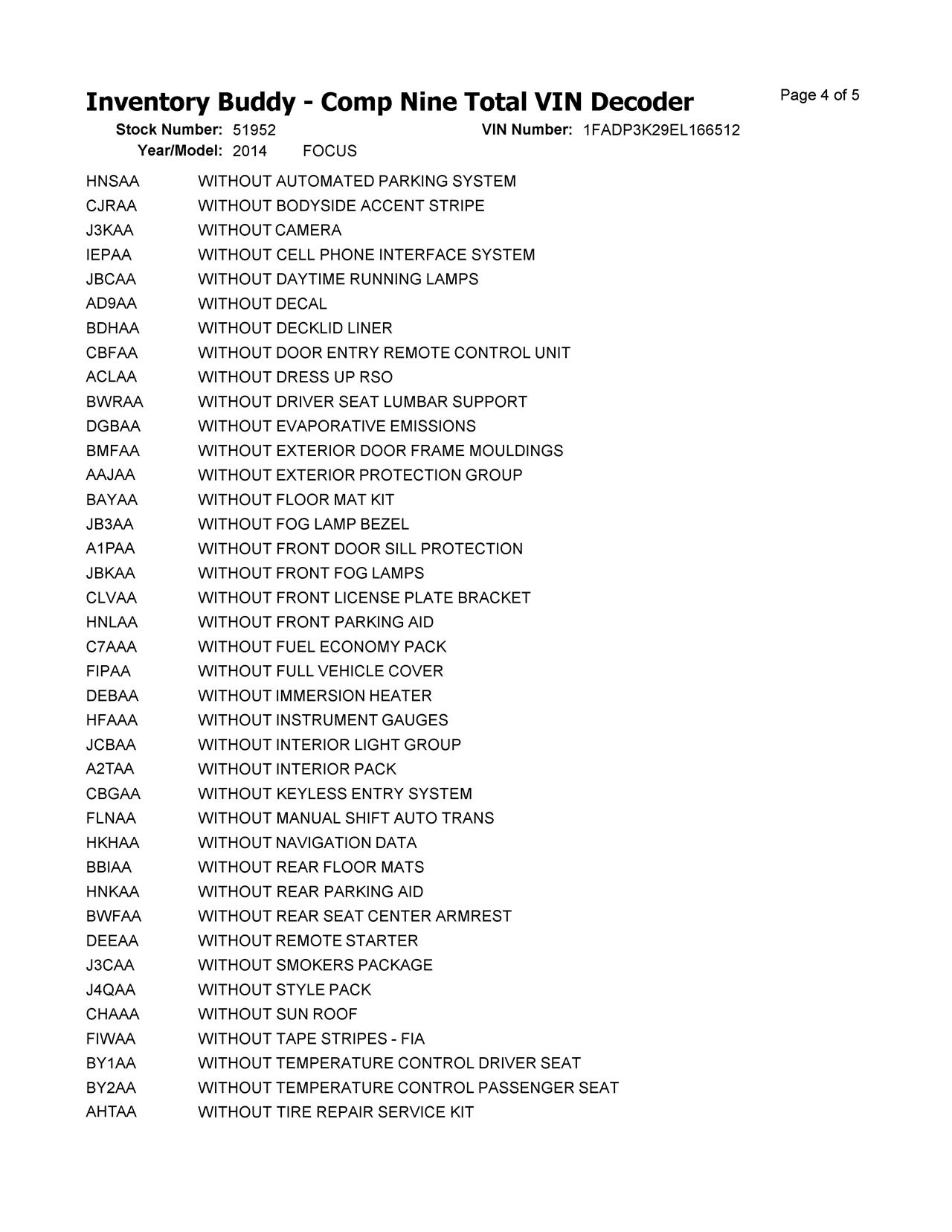 Inventory Buddy - Comp Nine Total VIN Decoder

Page 4 of 5

Stock Number: 51952 VIN Number: 1FADP3K29EL166512
Year/Model: 2014 FOCUS

| | |
|---|---|
| HNSAA | WITHOUT AUTOMATED PARKING SYSTEM |
| CJRAA | WITHOUT BODYSIDE ACCENT STRIPE |
| J3KAA | WITHOUT CAMERA |
| IEPAA | WITHOUT CELL PHONE INTERFACE SYSTEM |
| JBCAA | WITHOUT DAYTIME RUNNING LAMPS |
| AD9AA | WITHOUT DECAL |
| BDHAA | WITHOUT DECKLID LINER |
| CBFAA | WITHOUT DOOR ENTRY REMOTE CONTROL UNIT |
| ACLAA | WITHOUT DRESS UP RSO |
| BWRAA | WITHOUT DRIVER SEAT LUMBAR SUPPORT |
| DGBAA | WITHOUT EVAPORATIVE EMISSIONS |
| BMFAA | WITHOUT EXTERIOR DOOR FRAME MOULDINGS |
| AAJAA | WITHOUT EXTERIOR PROTECTION GROUP |
| BAYAA | WITHOUT FLOOR MAT KIT |
| JB3AA | WITHOUT FOG LAMP BEZEL |
| A1PAA | WITHOUT FRONT DOOR SILL PROTECTION |
| JBKAA | WITHOUT FRONT FOG LAMPS |
| CLVAA | WITHOUT FRONT LICENSE PLATE BRACKET |
| HNLAA | WITHOUT FRONT PARKING AID |
| C7AAA | WITHOUT FUEL ECONOMY PACK |
| FIPAA | WITHOUT FULL VEHICLE COVER |
| DEBAA | WITHOUT IMMERSION HEATER |
| HFAAA | WITHOUT INSTRUMENT GAUGES |
| JCBAA | WITHOUT INTERIOR LIGHT GROUP |
| A2TAA | WITHOUT INTERIOR PACK |
| CBGAA | WITHOUT KEYLESS ENTRY SYSTEM |
| FLNAA | WITHOUT MANUAL SHIFT AUTO TRANS |
| HKHAA | WITHOUT NAVIGATION DATA |
| BBIAA | WITHOUT REAR FLOOR MATS |
| HNKAA | WITHOUT REAR PARKING AID |
| BWFAA | WITHOUT REAR SEAT CENTER ARMREST |
| DEEAA | WITHOUT REMOTE STARTER |
| J3CAA | WITHOUT SMOKERS PACKAGE |
| J4QAA | WITHOUT STYLE PACK |
| CHAAA | WITHOUT SUN ROOF |
| FIWAA | WITHOUT TAPE STRIPES - FIA |
| BY1AA | WITHOUT TEMPERATURE CONTROL DRIVER SEAT |
| BY2AA | WITHOUT TEMPERATURE CONTROL PASSENGER SEAT |
| AHTAA | WITHOUT TIRE REPAIR SERVICE KIT |